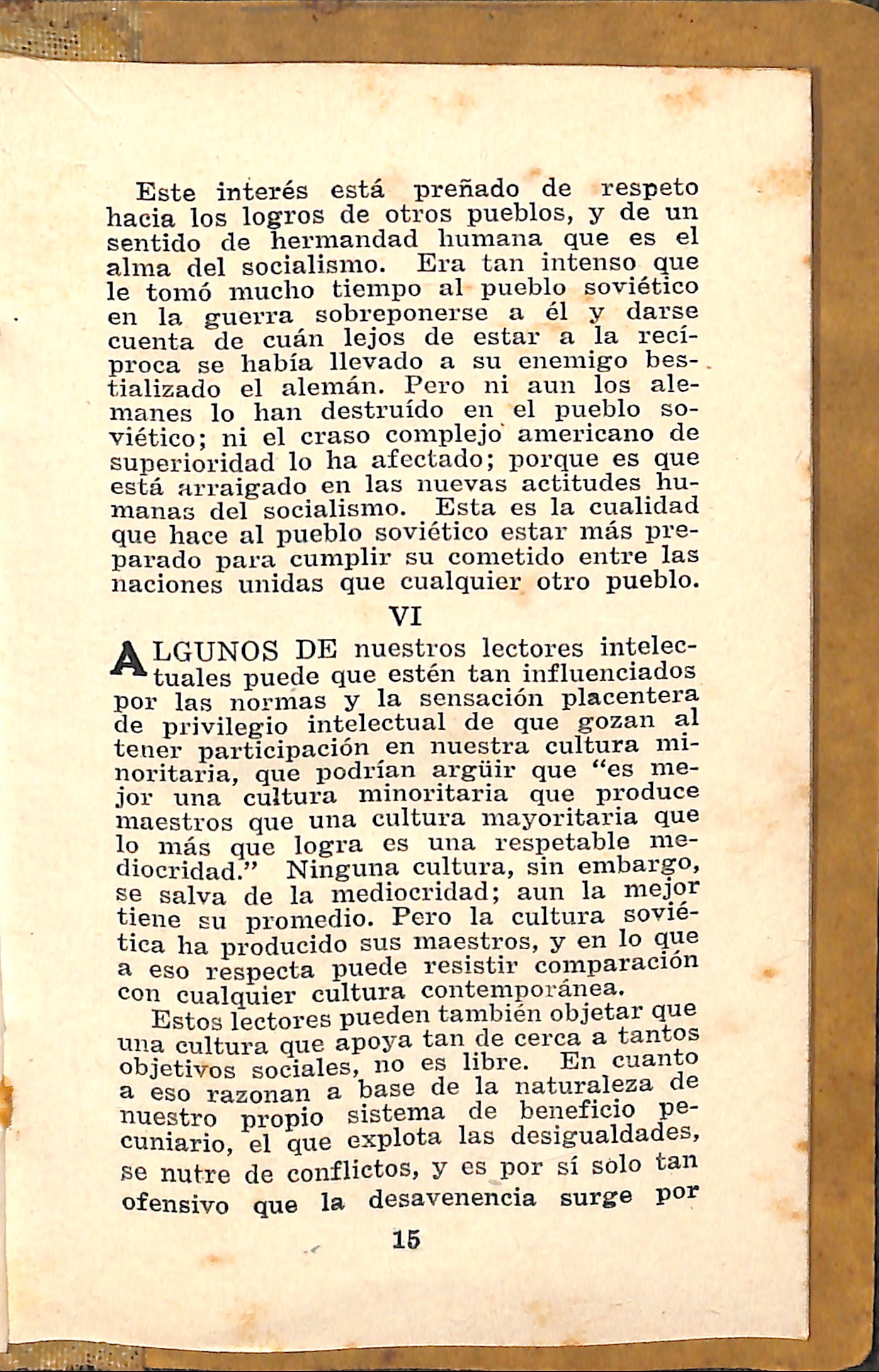 Este interés está preñado de respeto hacia los logros de otros pueblos, y de un sentido de hermandad humana que es el alma del socialismo. Era tan intenso que le tomó mucho tiempo al pueblo soviético en la guerra sobreponerse a él y darse cuenta de cuán lejos de estar a la recíproca se había llevado a su enemigo bestializado el alemán. Pero ni aun los alemanes lo han destruído en el pueblo soviético; ni el craso complejo americano de superioridad lo ha afectado; porque es que está arraigado en las nuevas actitudes humanas del socialismo. Esta es la cualidad que hace al pueblo soviético estar más preparado para cumplir su cometido entre las naciones unidas que cualquier otro pueblo.

VI

ALGUNOS DE nuestros lectores intelectuales puede que estén tan influenciados por las normas y la sensación placentera de privilegio intelectual de que gozan al tener participación en nuestra cultura minoritaria, que podrían argüir que "es mejor una cultura minoritaria que produce maestros que una cultura mayoritaria que lo más que logra es una respetable mediocridad." Ninguna cultura, sin embargo, se salva de la mediocridad; aun la mejor tiene su promedio. Pero la cultura soviética ha producido sus maestros, y en lo que a eso respecta puede resistir comparación con cualquier cultura contemporánea.

Estos lectores pueden también objetar que una cultura que apoya tan de cerca a tantos objetivos sociales, no es libre. En cuanto a eso razonan a base de la naturaleza de nuestro propio sistema de beneficio pecuniario, el que explota las desigualdades, se nutre de conflictos, y es por sí solo tan ofensivo que la desavenencia surge por

15